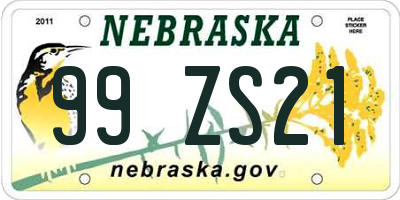 2011
NEBRASKA
PLACE STICKER HERE
99 ZS21
nebraska.gov